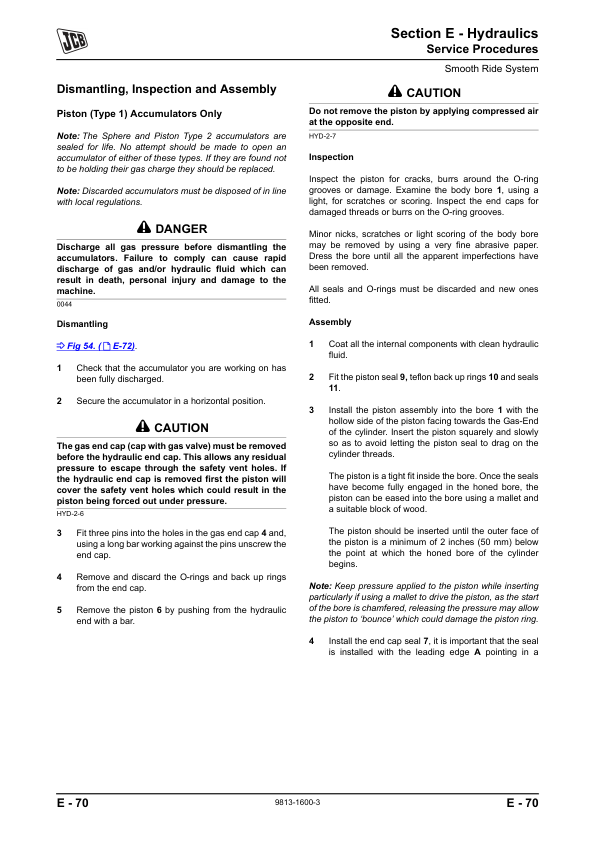 JCB

Section E - Hydraulics
Service Procedures

Smooth Ride System

Dismantling, Inspection and Assembly

Piston (Type 1) Accumulators Only

Note: The Sphere and Piston Type 2 accumulators are sealed for life. No attempt should be made to open an accumulator of either of these types. If they are found not to be holding their gas charge they should be replaced.

Note: Discarded accumulators must be disposed of in line with local regulations.

DANGER

Discharge all gas pressure before dismantling the accumulators. Failure to comply can cause rapid discharge of gas and/or hydraulic fluid which can result in death, personal injury and damage to the machine.

0044

Dismantling

⇨ Fig 54. ( E-72).

1 Check that the accumulator you are working on has been fully discharged.

2 Secure the accumulator in a horizontal position.

CAUTION

The gas end cap (cap with gas valve) must be removed before the hydraulic end cap. This allows any residual pressure to escape through the safety vent holes. If the hydraulic end cap is removed first the piston will cover the safety vent holes which could result in the piston being forced out under pressure.

HYD-2-6

3 Fit three pins into the holes in the gas end cap 4 and, using a long bar working against the pins unscrew the end cap.

4 Remove and discard the O-rings and back up rings from the end cap.

5 Remove the piston 6 by pushing from the hydraulic end with a bar.

CAUTION

Do not remove the piston by applying compressed air at the opposite end.

HYD-2-7

Inspection

Inspect the piston for cracks, burrs around the O-ring grooves or damage. Examine the body bore 1, using a light, for scratches or scoring. Inspect the end caps for damaged threads or burrs on the O-ring grooves.

Minor nicks, scratches or light scoring of the body bore may be removed by using a very fine abrasive paper. Dress the bore until all the apparent imperfections have been removed.

All seals and O-rings must be discarded and new ones fitted.

Assembly

1 Coat all the internal components with clean hydraulic fluid.

2 Fit the piston seal 9, teflon back up rings 10 and seals 11.

3 Install the piston assembly into the bore 1 with the hollow side of the piston facing towards the Gas-End of the cylinder. Insert the piston squarely and slowly so as to avoid letting the piston seal to drag on the cylinder threads.

The piston is a tight fit inside the bore. Once the seals have become fully engaged in the honed bore, the piston can be eased into the bore using a mallet and a suitable block of wood.

The piston should be inserted until the outer face of the piston is a minimum of 2 inches (50 mm) below the point at which the honed bore of the cylinder begins.

Note: Keep pressure applied to the piston while inserting particularly if using a mallet to drive the piston, as the start of the bore is chamfered, releasing the pressure may allow the piston to 'bounce' which could damage the piston ring.

4 Install the end cap seal 7, it is important that the seal is installed with the leading edge A pointing in a

E - 70 9813-1600-3 E - 70